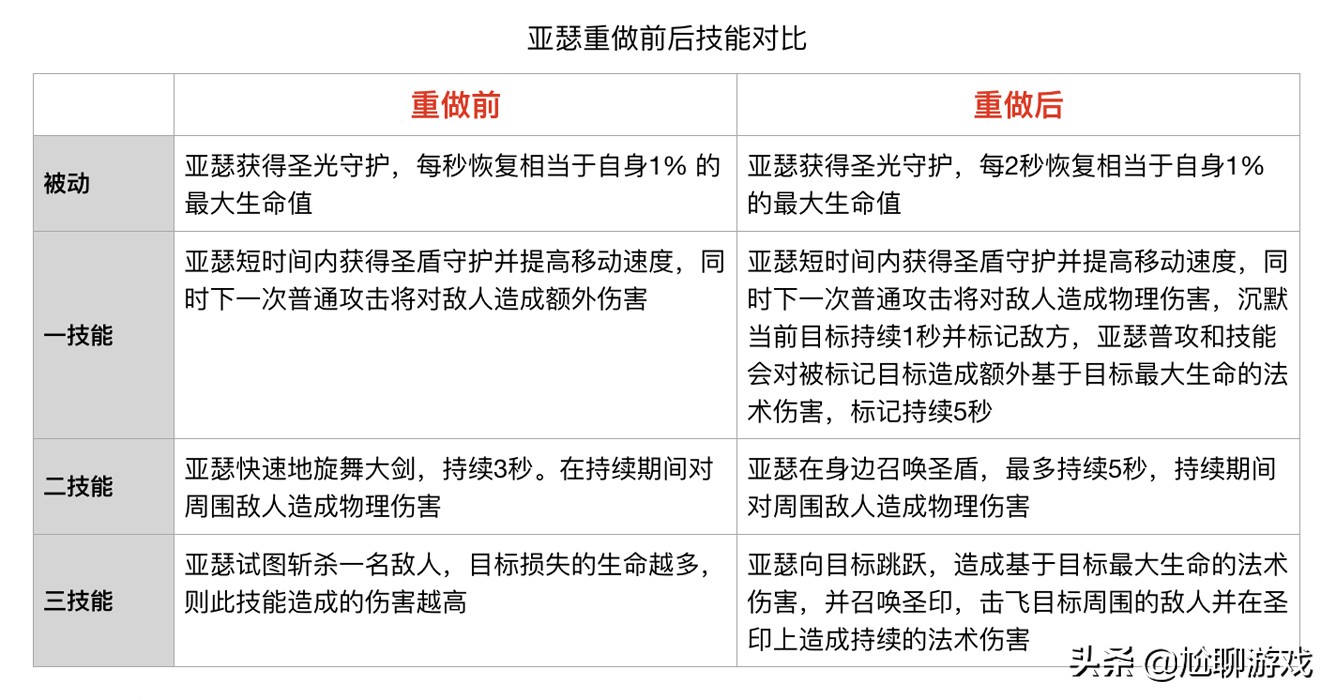 亚瑟重做前后技能对比

| | 重做前 | 重做后 |
|---|---|---|
| 被动 | 亚瑟获得圣光守护，每秒恢复相当于自身1% 的最大生命值 | 亚瑟获得圣光守护，每2秒恢复相当于自身1% 的最大生命值 |
| 一技能 | 亚瑟短时间内获得圣盾守护并提高移动速度，同时下一次普通攻击将对敌人造成额外伤害 | 亚瑟短时间内获得圣盾守护并提高移动速度，同时下一次普通攻击将对敌人造成物理伤害，沉默当前目标持续1秒并标记敌方，亚瑟普攻和技能会对被标记目标造成额外基于目标最大生命的法术伤害，标记持续5秒 |
| 二技能 | 亚瑟快速地旋舞大剑，持续3秒。在持续期间对周围敌人造成物理伤害 | 亚瑟在身边召唤圣盾，最多持续5秒，持续期间对周围敌人造成物理伤害 |
| 三技能 | 亚瑟试图斩杀一名敌人，目标损失的生命越多，则此技能造成的伤害越高 | 亚瑟向目标跳跃，造成基于目标最大生命的法术伤害，并召唤圣印，击飞目标周围的敌人并在圣印上造成持续的法术伤害 |

头条 @尬聊游戏